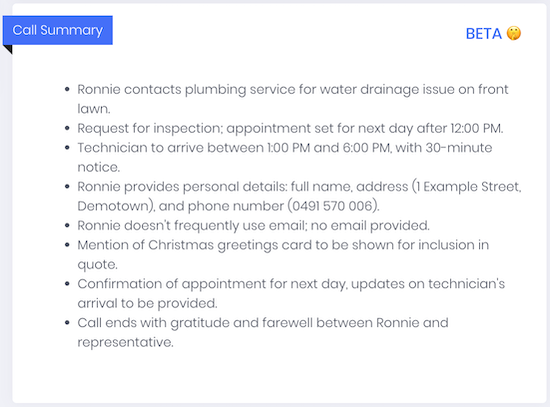 Call Summary

BETA 🤫

- Ronnie contacts plumbing service for water drainage issue on front lawn.
- Request for inspection; appointment set for next day after 12:00 PM.
- Technician to arrive between 1:00 PM and 6:00 PM, with 30-minute notice.
- Ronnie provides personal details: full name, address (1 Example Street, Demotown), and phone number (0491 570 006).
- Ronnie doesn't frequently use email; no email provided.
- Mention of Christmas greetings card to be shown for inclusion in quote.
- Confirmation of appointment for next day, updates on technician's arrival to be provided.
- Call ends with gratitude and farewell between Ronnie and representative.